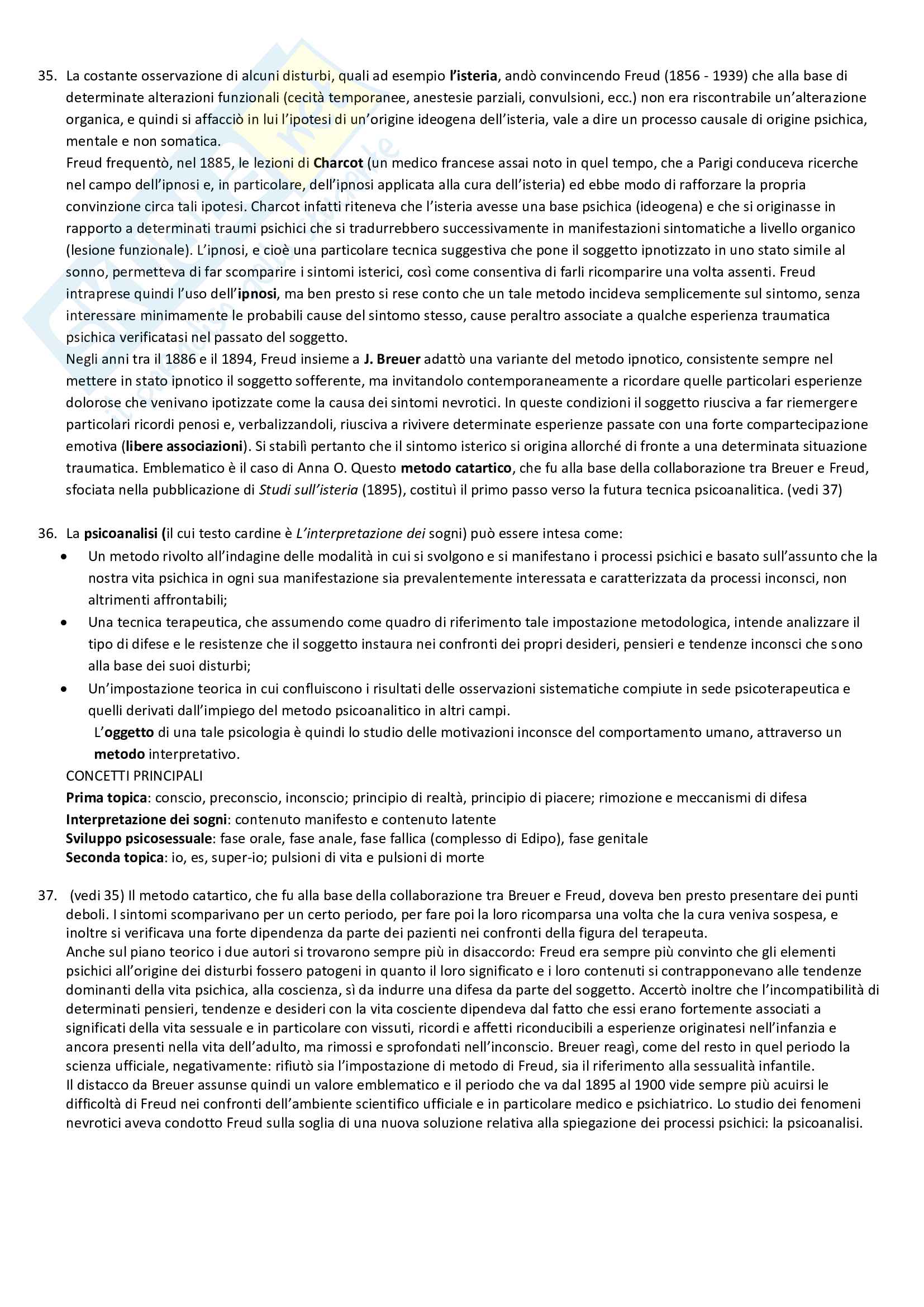 35. La costante osservazione di alcuni disturbi, quali ad esempio l'isteria, andò convincendo Freud (1856 - 1939) che alla base di determinate alterazioni funzionali (cecità temporanee, anestesie parziali, convulsioni, ecc.) non era riscontrabile un'alterazione organica, e quindi si affacciò in lui l'ipotesi di un'origine ideogena dell'isteria, vale a dire un processo causale di origine psichica, mentale e non somatica.
Freud frequentò, nel 1885, le lezioni di Charcot (un medico francese assai noto in quel tempo, che a Parigi conduceva ricerche nel campo dell'ipnosi e, in particolare, dell'ipnosi applicata alla cura dell'isteria) ed ebbe modo di rafforzare la propria convinzione circa tali ipotesi. Charcot infatti riteneva che l'isteria avesse una base psichica (ideogena) e che si originasse in rapporto a determinati traumi psichici che si tradurrebbero successivamente in manifestazioni sintomatiche a livello organico (lesione funzionale). L'ipnosi, e cioè una particolare tecnica suggestiva che pone il soggetto ipnotizzato in uno stato simile al sonno, permetteva di far scomparire i sintomi isterici, così come consentiva di farli ricomparire una volta assenti. Freud intraprese quindi l'uso dell'ipnosi, ma ben presto si rese conto che un tale metodo incideva semplicemente sul sintomo, senza interessare minimamente le probabili cause del sintomo stesso, cause peraltro associate a qualche esperienza traumatica psichica verificatasi nel passato del soggetto.
Negli anni tra il 1886 e il 1894, Freud insieme a J. Breuer adattò una variante del metodo ipnotico, consistente sempre nel mettere in stato ipnotico il soggetto sofferente, ma invitandolo contemporaneamente a ricordare quelle particolari esperienze dolorose che venivano ipotizzate come la causa dei sintomi nevrotici. In queste condizioni il soggetto riusciva a far riemergere particolari ricordi penosi e, verbalizzandoli, riusciva a rivivere determinate esperienze passate con una forte compartecipazione emotiva (libere associazioni). Si stabilì pertanto che il sintomo isterico si origina allorché di fronte a una determinata situazione traumatica. Emblematico è il caso di Anna O. Questo metodo catartico, che fu alla base della collaborazione tra Breuer e Freud, sfociata nella pubblicazione di Studi sull'isteria (1895), costituì il primo passo verso la futura tecnica psicoanalitica. (vedi 37)

36. La psicoanalisi (il cui testo cardine è L'interpretazione dei sogni) può essere intesa come:
• Un metodo rivolto all'indagine delle modalità in cui si svolgono e si manifestano i processi psichici e basato sull'assunto che la nostra vita psichica in ogni sua manifestazione sia prevalentemente interessata e caratterizzata da processi inconsci, non altrimenti affrontabili;
• Una tecnica terapeutica, che assumendo come quadro di riferimento tale impostazione metodologica, intende analizzare il tipo di difese e le resistenze che il soggetto instaura nei confronti dei propri desideri, pensieri e tendenze inconsci che sono alla base dei suoi disturbi;
• Un'impostazione teorica in cui confluiscono i risultati delle osservazioni sistematiche compiute in sede psicoterapeutica e quelli derivati dall'impiego del metodo psicoanalitico in altri campi.
L'oggetto di una tale psicologia è quindi lo studio delle motivazioni inconsce del comportamento umano, attraverso un metodo interpretativo.
CONCETTI PRINCIPALI
Prima topica: conscio, preconscio, inconscio; principio di realtà, principio di piacere; rimozione e meccanismi di difesa
Interpretazione dei sogni: contenuto manifesto e contenuto latente
Sviluppo psicosessuale: fase orale, fase anale, fase fallica (complesso di Edipo), fase genitale
Seconda topica: io, es, super-io; pulsioni di vita e pulsioni di morte

37. (vedi 35) Il metodo catartico, che fu alla base della collaborazione tra Breuer e Freud, doveva ben presto presentare dei punti deboli. I sintomi scomparivano per un certo periodo, per fare poi la loro ricomparsa una volta che la cura veniva sospesa, e inoltre si verificava una forte dipendenza da parte dei pazienti nei confronti della figura del terapeuta.
Anche sul piano teorico i due autori si trovarono sempre più in disaccordo: Freud era sempre più convinto che gli elementi psichici all'origine dei disturbi fossero patogeni in quanto il loro significato e i loro contenuti si contrapponevano alle tendenze dominanti della vita psichica, alla coscienza, sì da indurre una difesa da parte del soggetto. Accertò inoltre che l'incompatibilità di determinati pensieri, tendenze e desideri con la vita cosciente dipendeva dal fatto che essi erano fortemente associati a significati della vita sessuale e in particolare con vissuti, ricordi e affetti riconducibili a esperienze originatesi nell'infanzia e ancora presenti nella vita dell'adulto, ma rimossi e sprofondati nell'inconscio. Breuer reagì, come del resto in quel periodo la scienza ufficiale, negativamente: rifiutò sia l'impostazione di metodo di Freud, sia il riferimento alla sessualità infantile.
Il distacco da Breuer assunse quindi un valore emblematico e il periodo che va dal 1895 al 1900 vide sempre più acuirsi le difficoltà di Freud nei confronti dell'ambiente scientifico ufficiale e in particolare medico e psichiatrico. Lo studio dei fenomeni nevrotici aveva condotto Freud sulla soglia di una nuova soluzione relativa alla spiegazione dei processi psichici: la psicoanalisi.